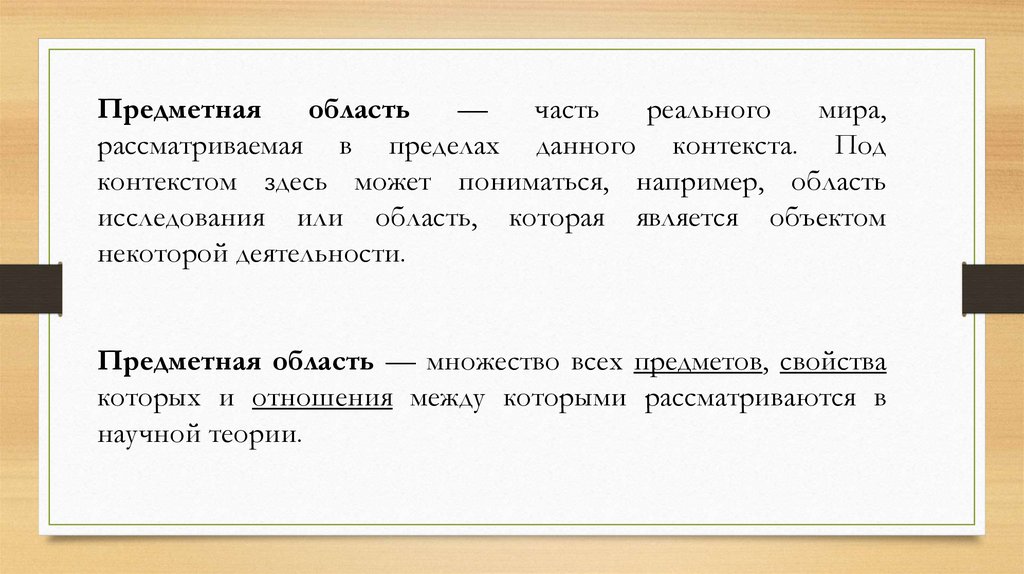 Предметная область — часть реального мира, рассматриваемая в пределах данного контекста. Под контекстом здесь может пониматься, например, область исследования или область, которая является объектом некоторой деятельности.

Предметная область — множество всех предметов, свойства которых и отношения между которыми рассматриваются в научной теории.